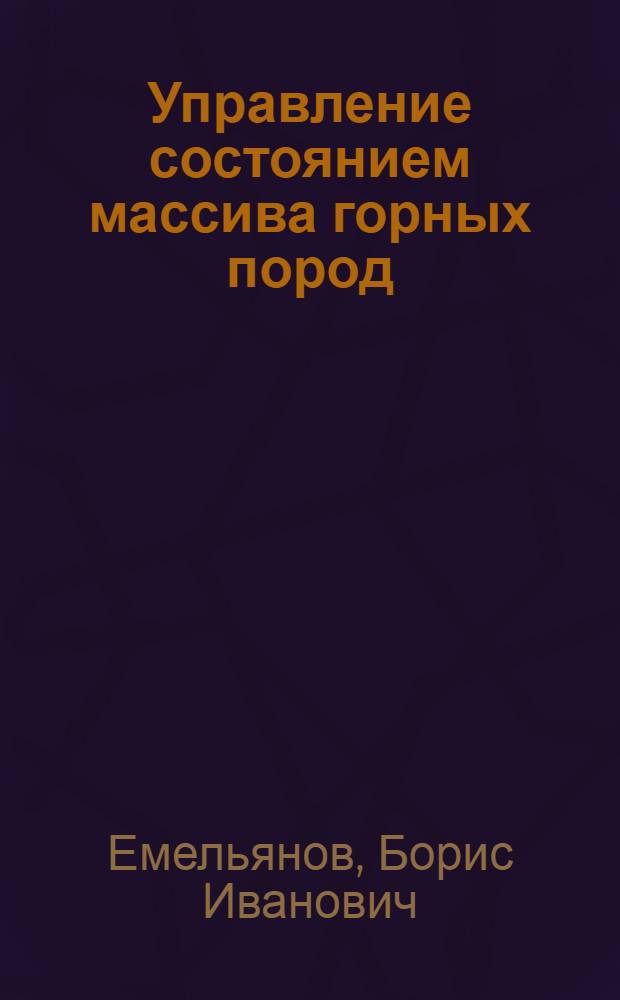 Управление состоянием массива горных пород

Емельянов, Борис Иванович